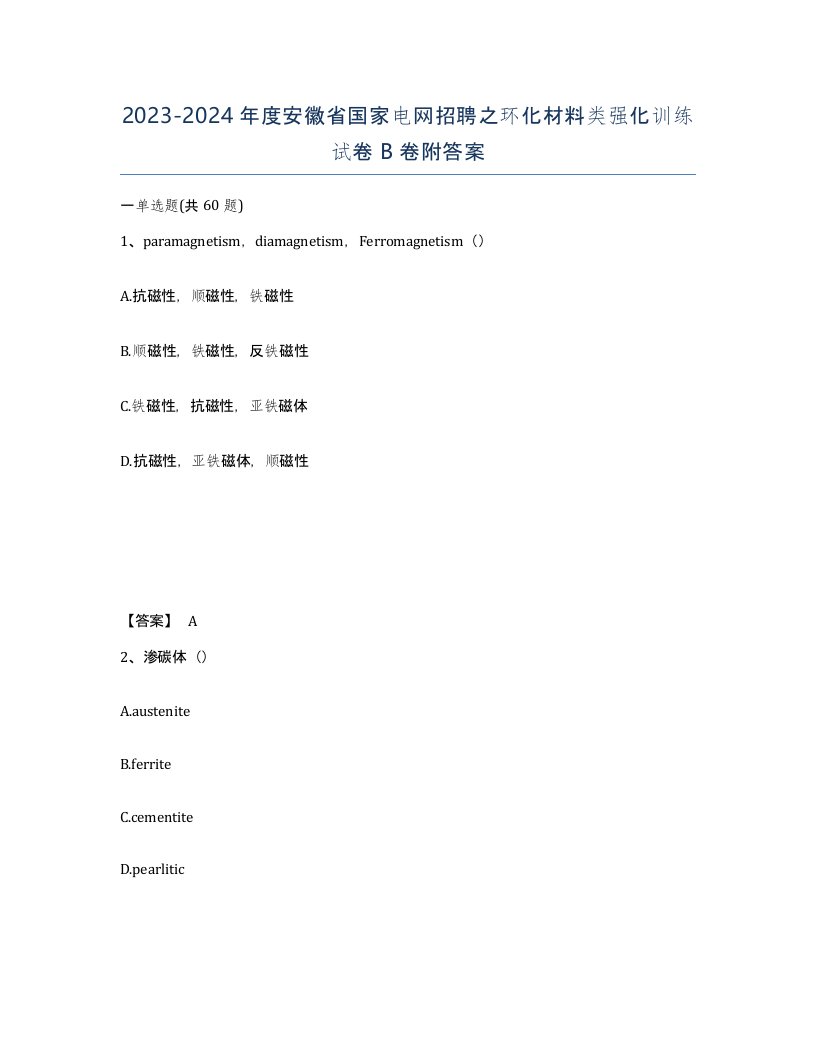 2023-2024年度安徽省国家电网招聘之环化材料类强化训练试卷B卷附答案

一单选题(共60题)

1、paramagnetism，diamagnetism，Ferromagnetism（）

A.抗磁性，顺磁性，铁磁性

B.顺磁性，铁磁性，反铁磁性

C.铁磁性，抗磁性，亚铁磁体

D.抗磁性，亚铁磁体，顺磁性

【答案】 A

2、渗碳体（）

A.austenite

B.ferrite

C.cementite

D.pearlitic